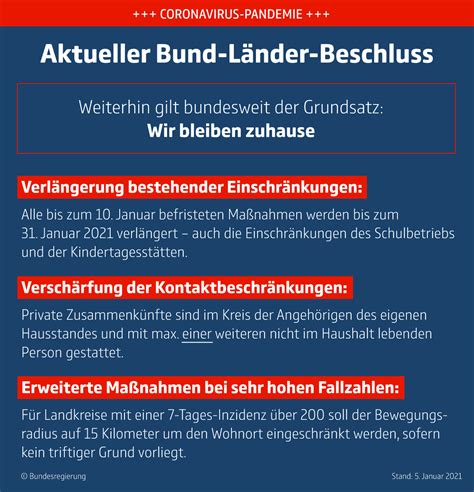 +++ CORONAVIRUS-PANDEMIE +++

Aktueller Bund-Länder-Beschluss

Weiterhin gilt bundesweit der Grundsatz:
Wir bleiben zuhause

Verlängerung bestehender Einschränkungen:

Alle bis zum 10. Januar befristeten Maßnahmen werden bis zum 31. Januar 2021 verlängert – auch die Einschränkungen des Schulbetriebs und der Kindertagesstätten.

Verschärfung der Kontaktbeschränkungen:

Private Zusammenkünfte sind im Kreis der Angehörigen des eigenen Hausstandes und mit max. einer weiteren nicht im Haushalt lebenden Person gestattet.

Erweiterte Maßnahmen bei sehr hohen Fallzahlen:

Für Landkreise mit einer 7-Tages-Inzidenz über 200 soll der Bewegungsradius auf 15 Kilometer um den Wohnort eingeschränkt werden, sofern kein triftiger Grund vorliegt.

© Bundesregierung

Stand: 5. Januar 2021